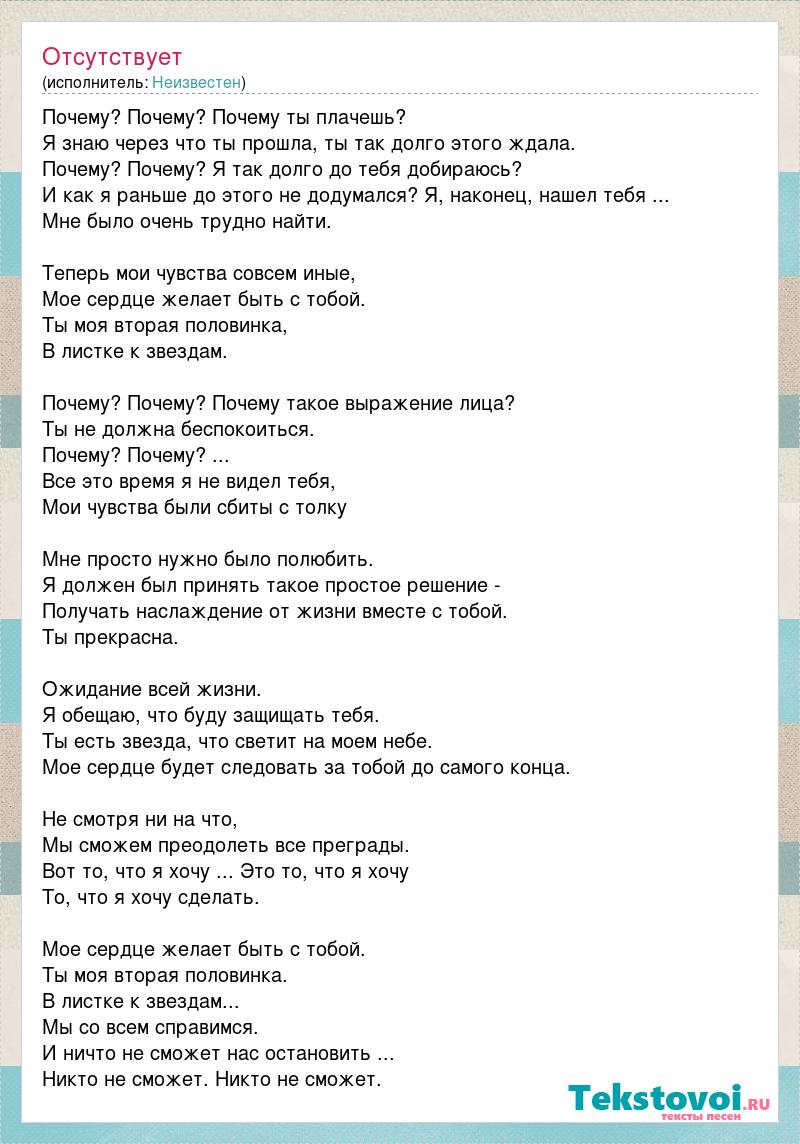 Отсутствует
(исполнитель: Неизвестен)

Почему? Почему? Почему ты плачешь?
Я знаю через что ты прошла, ты так долго этого ждала.
Почему? Почему? Я так долго до тебя добираюсь?
И как я раньше до этого не додумался? Я, наконец, нашел тебя ...
Мне было очень трудно найти.

Теперь мои чувства совсем иные,
Мое сердце желает быть с тобой.
Ты моя вторая половинка,
В листке к звездам.

Почему? Почему? Почему такое выражение лица?
Ты не должна беспокоиться.
Почему? Почему? ...
Все это время я не видел тебя,
Мои чувства были сбиты с толку

Мне просто нужно было полюбить.
Я должен был принять такое простое решение -
Получать наслаждение от жизни вместе с тобой.
Ты прекрасна.

Ожидание всей жизни.
Я обещаю, что буду защищать тебя.
Ты есть звезда, что светит на моем небе.
Мое сердце будет следовать за тобой до самого конца.

Не смотря ни на что,
Мы сможем преодолеть все преграды.
Вот то, что я хочу ... Это то, что я хочу
То, что я хочу сделать.

Мое сердце желает быть с тобой.
Ты моя вторая половинка.
В листке к звездам...
Мы со всем справимся.
И ничто не сможет нас остановить ...
Никто не сможет. Никто не сможет.

Tekstovoi.RU
тексты песен